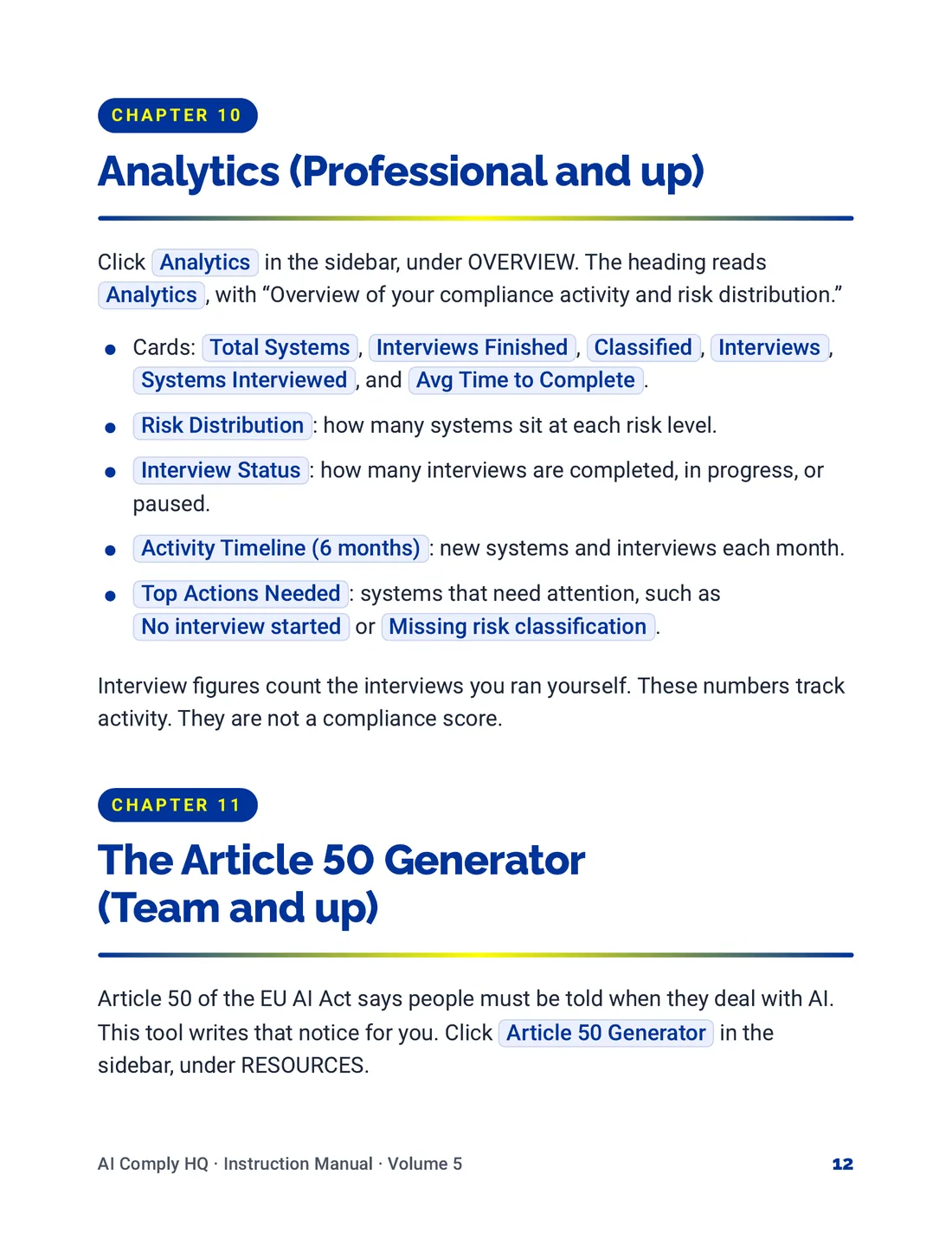 CHAPTER 10

Analytics (Professional and up)

Click Analytics in the sidebar, under OVERVIEW. The heading reads Analytics, with "Overview of your compliance activity and risk distribution."

• Cards: Total Systems, Interviews Finished, Classified, Interviews, Systems Interviewed, and Avg Time to Complete.
• Risk Distribution: how many systems sit at each risk level.
• Interview Status: how many interviews are completed, in progress, or paused.
• Activity Timeline (6 months): new systems and interviews each month.
• Top Actions Needed: systems that need attention, such as No interview started or Missing risk classification.

Interview figures count the interviews you ran yourself. These numbers track activity. They are not a compliance score.

CHAPTER 11

The Article 50 Generator (Team and up)

Article 50 of the EU AI Act says people must be told when they deal with AI. This tool writes that notice for you. Click Article 50 Generator in the sidebar, under RESOURCES.

AI Comply HQ · Instruction Manual · Volume 5 12